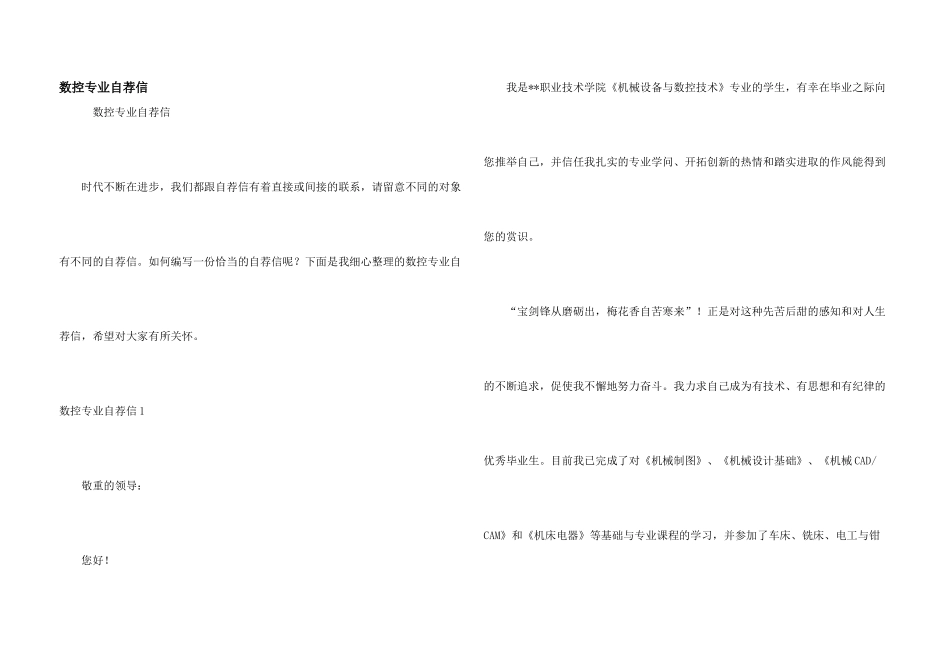 数控专业自荐信

数控专业自荐信

时代不断在进步，我们都跟自荐信有着直接或间接的联系，请留意不同的对象有不同的自荐信。如何编写一份恰当的自荐信呢？下面是我细心整理的数控专业自荐信，希望对大家有所关怀。

数控专业自荐信1

敬重的领导：

您好！

我是**职业技术学院《机械设备与数控技术》专业的学生，有幸在毕业之际向您推举自己，并信任我扎实的专业学问、开拓创新的热情和踏实进取的作风能得到您的赏识。

“宝剑锋从磨砺出，梅花香自苦寒来”！正是对这种先苦后甜的感知和对人生的不断追求，促使我不懈地努力奋斗。我力求自己成为有技术、有思想和有纪律的优秀毕业生。目前我已完成了对《机械制图》、《机械设计基础》、《机械CAD/CAM》和《机床电器》等基础与专业课程的学习，并参加了车床、铣床、电工与钳